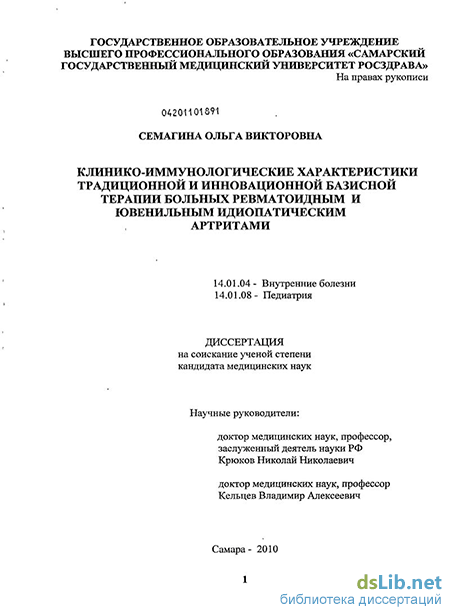 ГОСУДАРСТВЕННОЕ ОБРАЗОВАТЕЛЬНОЕ УЧРЕЖДЕНИЕ ВЫСШЕГО ПРОФЕССИОНАЛЬНОГО ОБРАЗОВАНИЯ «САМАРСКИЙ ГОСУДАРСТВЕННЫЙ МЕДИЦИНСКИЙ УНИВЕРСИТЕТ РОСЗДРАВА»

На правах рукописи

04201101891

СЕМАГИНА ОЛЬГА ВИКТОРОВНА

КЛИНИКО-ИММУНОЛОГИЧЕСКИЕ ХАРАКТЕРИСТИКИ ТРАДИЦИОННОЙ И ИННОВАЦИОННОЙ БАЗИСНОЙ ТЕРАПИИ БОЛЬНЫХ РЕВМАТОИДНЫМ И ЮВЕНИЛЬНЫМ ИДИОПАТИЧЕСКИМ АРТРИТАМИ

14.01.04 - Внутренние болезни
14.01.08 - Педиатрия

ДИССЕРТАЦИЯ
на соискание ученой степени
кандидата медицинских наук

Научные руководители:

доктор медицинских наук, профессор,
заслуженный деятель науки РФ
Крюков Николай Николаевич

доктор медицинских наук, профессор
Кельцев Владимир Алексеевич

Самара - 2010

1

dsLib.net
библиотека диссертаций